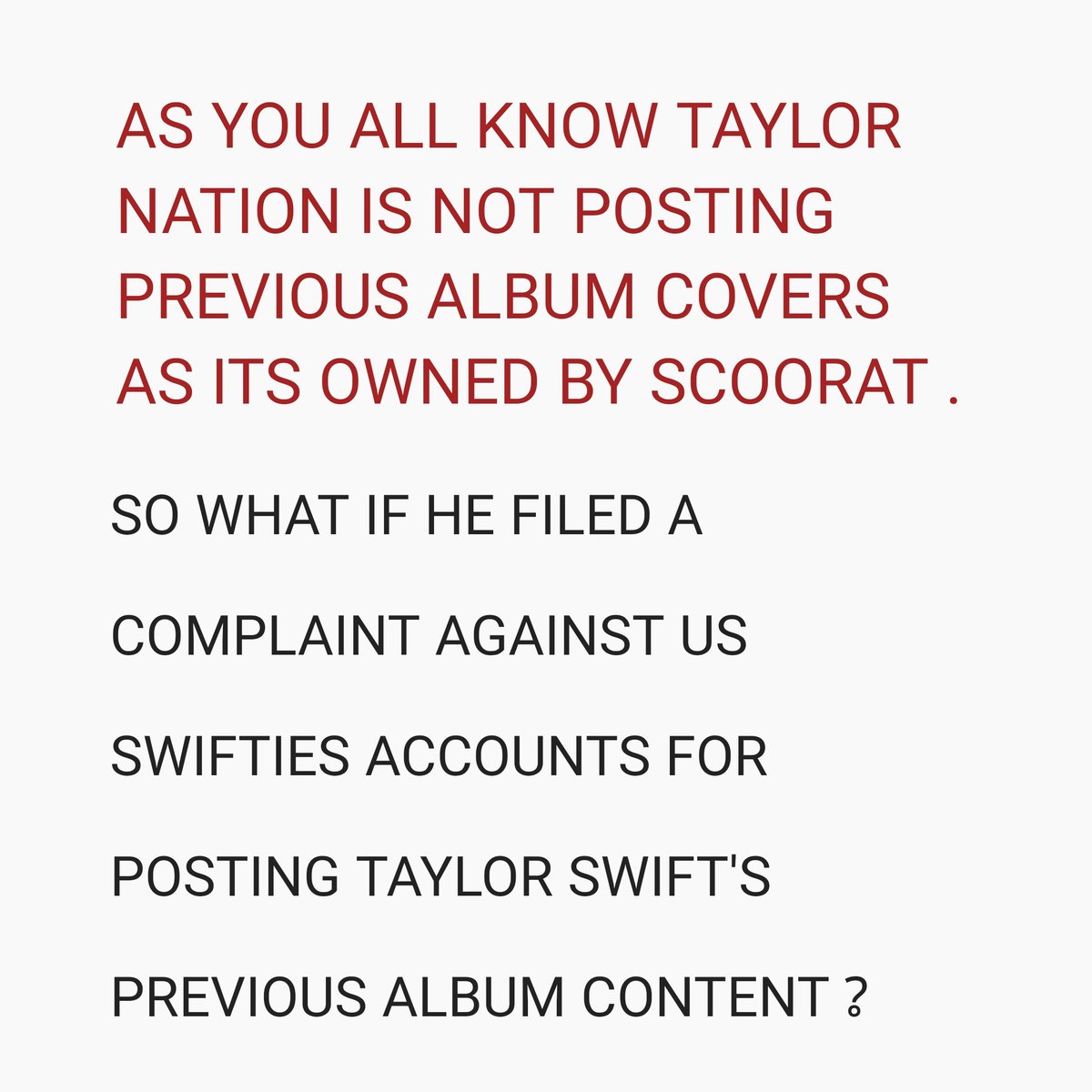 AS YOU ALL KNOW TAYLOR NATION IS NOT POSTING PREVIOUS ALBUM COVERS AS ITS OWNED BY SCOORAT .

SO WHAT IF HE FILED A COMPLAINT AGAINST US SWIFTIES ACCOUNTS FOR POSTING TAYLOR SWIFT'S PREVIOUS ALBUM CONTENT ?